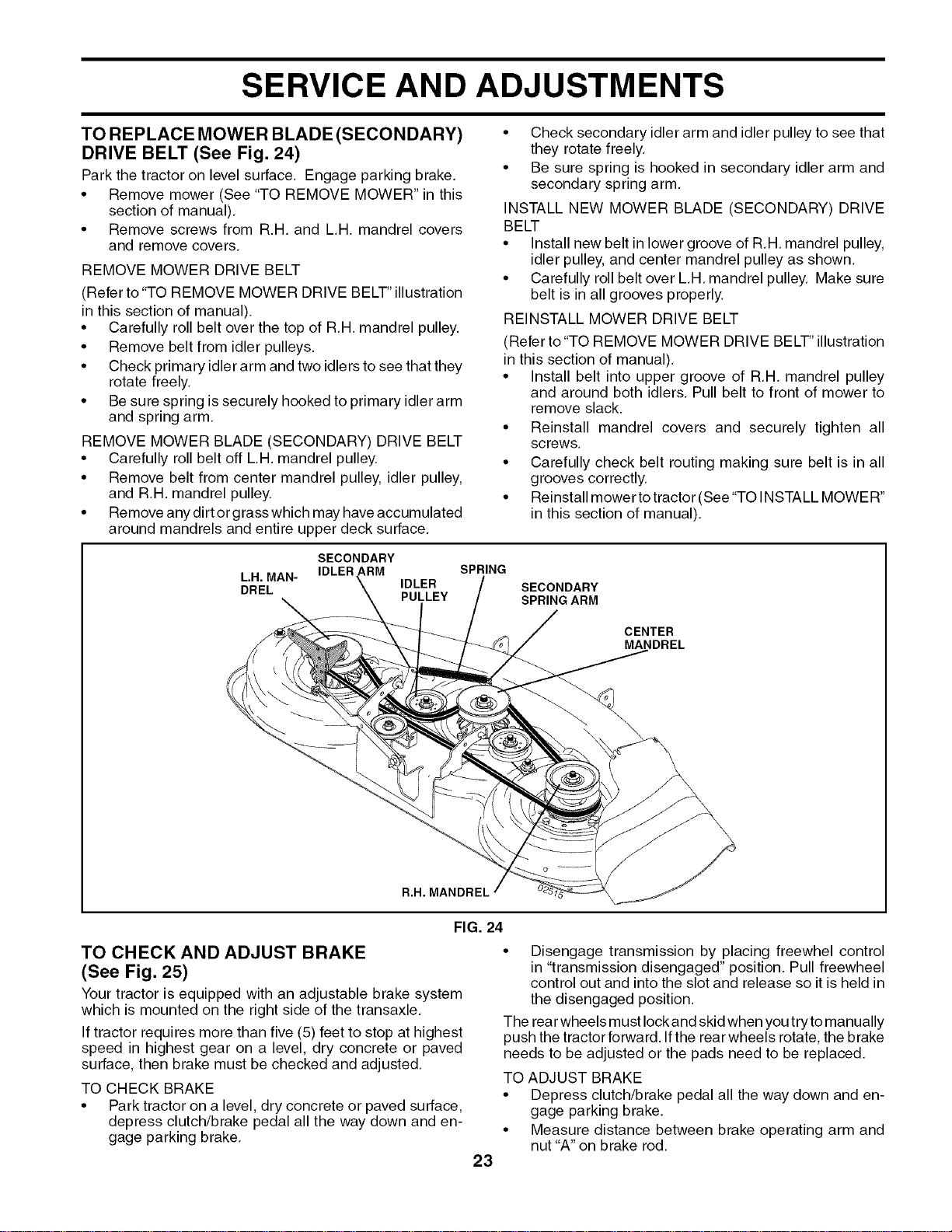 SERVICE AND ADJUSTMENTS

TO REPLACE MOWER BLADE (SECONDARY) DRIVE BELT (See Fig. 24)

Park the tractor on level surface. Engage parking brake.

• Remove mower (See "TO REMOVE MOWER" in this section of manual).

• Remove screws from R.H. and L.H. mandrel covers and remove covers.

REMOVE MOWER DRIVE BELT

(Refer to "TO REMOVE MOWER DRIVE BELT" illustration in this section of manual).

• Carefully roll belt over the top of R.H. mandrel pulley.

• Remove belt from idler pulleys.

• Check primary idler arm and two idlers to see that they rotate freely.

• Be sure spring is securely hooked to primary idler arm and spring arm.

REMOVE MOWER BLADE (SECONDARY) DRIVE BELT

• Carefully roll belt off L.H. mandrel pulley.

• Remove belt from center mandrel pulley, idler pulley, and R.H. mandrel pulley.

• Remove any dirt or grass which may have accumulated around mandrels and entire upper deck surface.

• Check secondary idler arm and idler pulley to see that they rotate freely.

• Be sure spring is hooked in secondary idler arm and secondary spring arm.

INSTALL NEW MOWER BLADE (SECONDARY) DRIVE BELT

• Install new belt in lower groove of R.H. mandrel pulley, idler pulley, and center mandrel pulley as shown.

• Carefully roll belt over L.H. mandrel pulley. Make sure belt is in all grooves properly.

REINSTALL MOWER DRIVE BELT

(Refer to "TO REMOVE MOWER DRIVE BELT" illustration in this section of manual).

• Install belt into upper groove of R.H. mandrel pulley and around both idlers. Pull belt to front of mower to remove slack.

• Reinstall mandrel covers and securely tighten all screws.

• Carefully check belt routing making sure belt is in all grooves correctly.

• Reinstall mower to tractor (See "TO INSTALL MOWER" in this section of manual).

L.H. MANDREL
SECONDARY IDLER ARM
IDLER PULLEY
SPRING
SECONDARY SPRING ARM
CENTER MANDREL
R.H. MANDREL
02515

FIG. 24

TO CHECK AND ADJUST BRAKE (See Fig. 25)

Your tractor is equipped with an adjustable brake system which is mounted on the right side of the transaxle.

If tractor requires more than five (5) feet to stop at highest speed in highest gear on a level, dry concrete or paved surface, then brake must be checked and adjusted.

TO CHECK BRAKE

• Park tractor on a level, dry concrete or paved surface, depress clutch/brake pedal all the way down and engage parking brake.

• Disengage transmission by placing freewhel control in "transmission disengaged" position. Pull freewheel control out and into the slot and release so it is held in the disengaged position.

The rear wheels must lock and skid when you try to manually push the tractor forward. If the rear wheels rotate, the brake needs to be adjusted or the pads need to be replaced.

TO ADJUST BRAKE

• Depress clutch/brake pedal all the way down and engage parking brake.

• Measure distance between brake operating arm and nut "A" on brake rod.

23